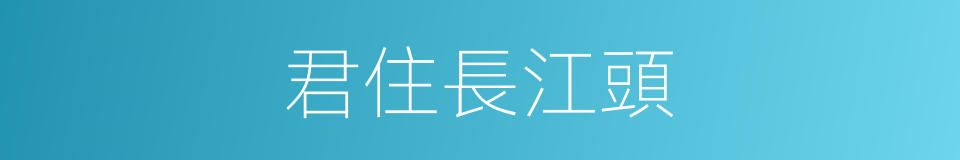 君住長江頭